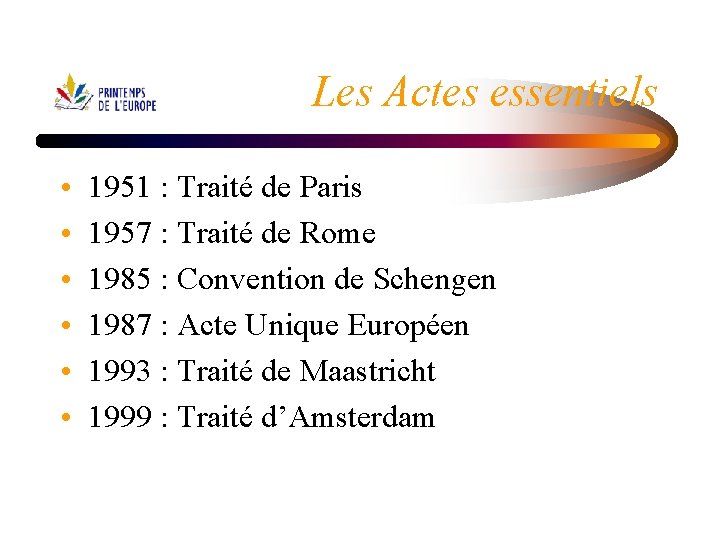 PRINTEMPS
DE L'EUROPE

Les Actes essentiels

• 1951 : Traité de Paris
• 1957 : Traité de Rome
• 1985 : Convention de Schengen
• 1987 : Acte Unique Européen
• 1993 : Traité de Maastricht
• 1999 : Traité d'Amsterdam